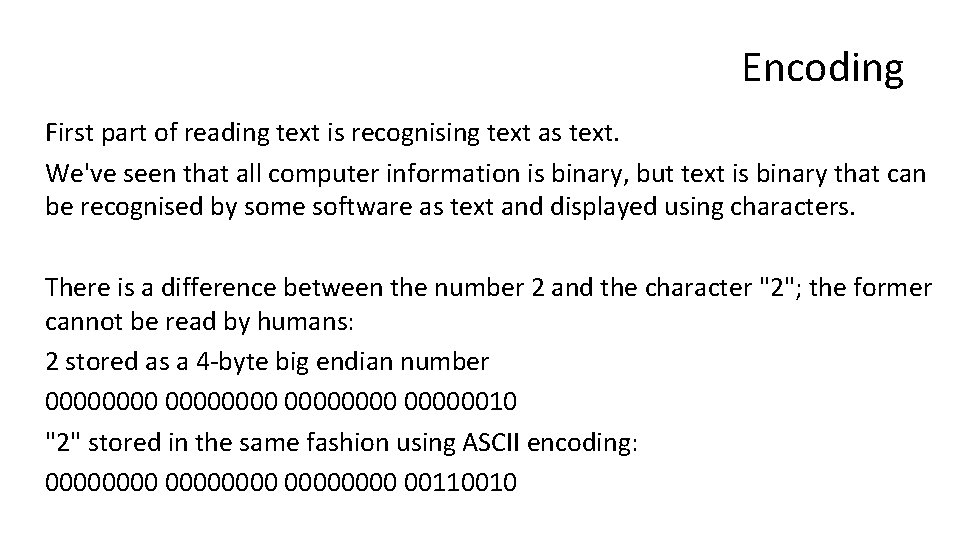 Encoding

First part of reading text is recognising text as text.

We've seen that all computer information is binary, but text is binary that can be recognised by some software as text and displayed using characters.

There is a difference between the number 2 and the character "2"; the former cannot be read by humans:

2 stored as a 4-byte big endian number

00000000 00000000 00000000 00000010

"2" stored in the same fashion using ASCII encoding:

00000000 00000000 00000000 00110010